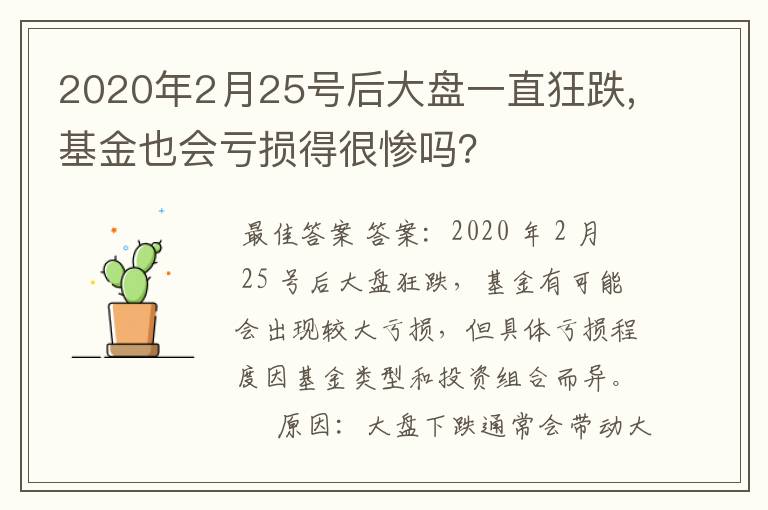 2020年2月25号后大盘一直狂跌，基金也会亏损得很惨吗？

最佳答案 答案：2020 年 2 月 25 号后大盘狂跌，基金有可能会出现较大亏损，但具体亏损程度因基金类型和投资组合而异。

原因：大盘下跌通常会带动大